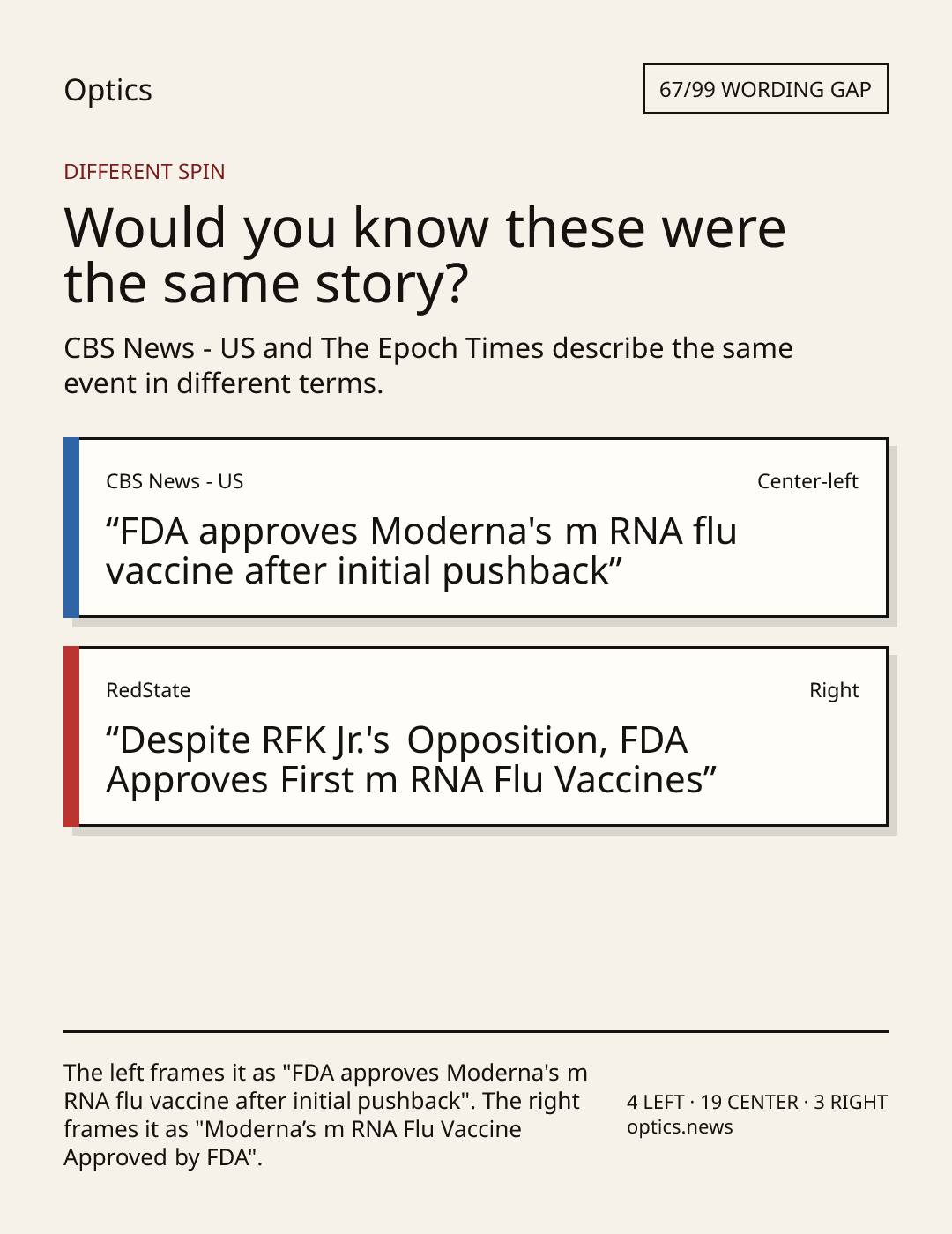 Optics

67/99 WORDING GAP

DIFFERENT SPIN

Would you know these were the same story?

CBS News - US and The Epoch Times describe the same event in different terms.

CBS News - US

Center-left

"FDA approves Moderna's m RNA flu vaccine after initial pushback"

RedState

Right

"Despite RFK Jr.'s Opposition, FDA Approves First m RNA Flu Vaccines"

The left frames it as "FDA approves Moderna's m RNA flu vaccine after initial pushback". The right frames it as "Moderna's m RNA Flu Vaccine Approved by FDA".

4 LEFT · 19 CENTER · 3 RIGHT
optics.news